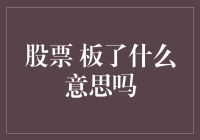 股票 板了什么意思吗